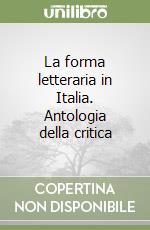 unilibro

La forma letteraria in Italia. Antologia della critica

COPERTINA NON DISPONIBILE